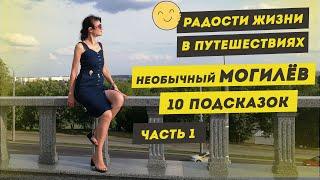 РАДОСТИ ЖИЗНИ
В ПУТЕШЕСТВИЯХ

НЕОБЫЧНЫЙ МОГИЛЁВ
10 ПОДСКАЗОК

ЧАСТЬ 1